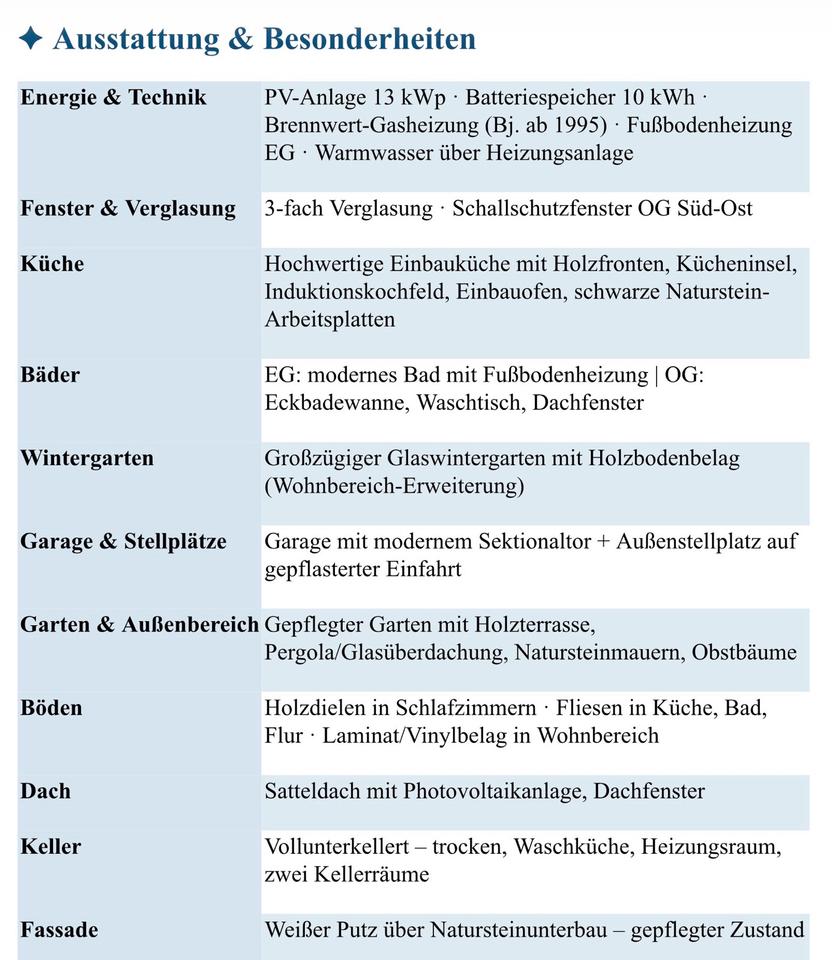 ✦ Ausstattung & Besonderheiten

| | |
|---|---|
| Energie & Technik | PV-Anlage 13 kWp · Batteriespeicher 10 kWh · Brennwert-Gasheizung (Bj. ab 1995) · Fußbodenheizung EG · Warmwasser über Heizungsanlage |
| Fenster & Verglasung | 3-fach Verglasung · Schallschutzfenster OG Süd-Ost |
| Küche | Hochwertige Einbauküche mit Holzfronten, Kücheninsel, Induktionskochfeld, Einbauofen, schwarze Naturstein-Arbeitsplatten |
| Bäder | EG: modernes Bad mit Fußbodenheizung \| OG: Eckbadewanne, Waschtisch, Dachfenster |
| Wintergarten | Großzügiger Glaswintergarten mit Holzbodenbelag (Wohnbereich-Erweiterung) |
| Garage & Stellplätze | Garage mit modernem Sektionaltor + Außenstellplatz auf gepflasterter Einfahrt |
| Garten & Außenbereich | Gepflegter Garten mit Holzterrasse, Pergola/Glasüberdachung, Natursteinmauern, Obstbäume |
| Böden | Holzdielen in Schlafzimmern · Fliesen in Küche, Bad, Flur · Laminat/Vinylbelag in Wohnbereich |
| Dach | Satteldach mit Photovoltaikanlage, Dachfenster |
| Keller | Vollunterkellert – trocken, Waschküche, Heizungsraum, zwei Kellerräume |
| Fassade | Weißer Putz über Natursteinunterbau – gepflegter Zustand |